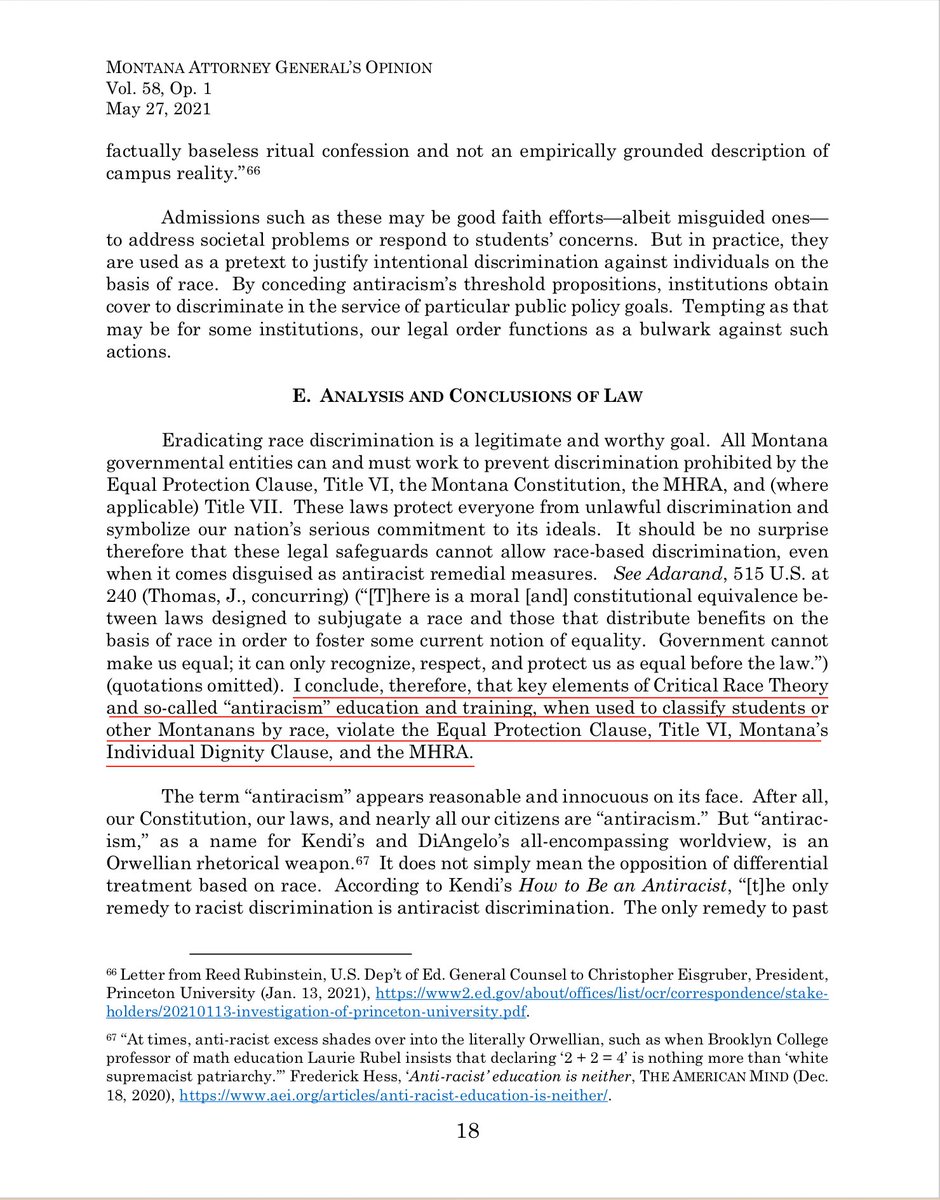 MONTANA ATTORNEY GENERAL'S OPINION
Vol. 58, Op. 1
May 27, 2021

factually baseless ritual confession and not an empirically grounded description of campus reality."$^{66}$

Admissions such as these may be good faith efforts—albeit misguided ones—to address societal problems or respond to students' concerns. But in practice, they are used as a pretext to justify intentional discrimination against individuals on the basis of race. By conceding antiracism's threshold propositions, institutions obtain cover to discriminate in the service of particular public policy goals. Tempting as that may be for some institutions, our legal order functions as a bulwark against such actions.

E. ANALYSIS AND CONCLUSIONS OF LAW

Eradicating race discrimination is a legitimate and worthy goal. All Montana governmental entities can and must work to prevent discrimination prohibited by the Equal Protection Clause, Title VI, the Montana Constitution, the MHRA, and (where applicable) Title VII. These laws protect everyone from unlawful discrimination and symbolize our nation's serious commitment to its ideals. It should be no surprise therefore that these legal safeguards cannot allow race-based discrimination, even when it comes disguised as antiracist remedial measures. See Adarand, 515 U.S. at 240 (Thomas, J., concurring) ("[T]here is a moral [and] constitutional equivalence between laws designed to subjugate a race and those that distribute benefits on the basis of race in order to foster some current notion of equality. Government cannot make us equal; it can only recognize, respect, and protect us as equal before the law.") (quotations omitted). I conclude, therefore, that key elements of Critical Race Theory and so-called "antiracism" education and training, when used to classify students or other Montanans by race, violate the Equal Protection Clause, Title VI, Montana's Individual Dignity Clause, and the MHRA.

The term "antiracism" appears reasonable and innocuous on its face. After all, our Constitution, our laws, and nearly all our citizens are "antiracism." But "antiracism," as a name for Kendi's and DiAngelo's all-encompassing worldview, is an Orwellian rhetorical weapon.$^{67}$ It does not simply mean the opposition of differential treatment based on race. According to Kendi's How to Be an Antiracist, "[t]he only remedy to racist discrimination is antiracist discrimination. The only remedy to past

$^{66}$ Letter from Reed Rubinstein, U.S. Dep't of Ed. General Counsel to Christopher Eisgruber, President, Princeton University (Jan. 13, 2021), https://www2.ed.gov/about/offices/list/ocr/correspondence/stakeholders/20210113-investigation-of-princeton-university.pdf.

$^{67}$ "At times, anti-racist excess shades over into the literally Orwellian, such as when Brooklyn College professor of math education Laurie Rubel insists that declaring '2 + 2 = 4' is nothing more than 'white supremacist patriarchy.'" Frederick Hess, 'Anti-racist' education is neither, THE AMERICAN MIND (Dec. 18, 2020), https://www.aei.org/articles/anti-racist-education-is-neither/.

18